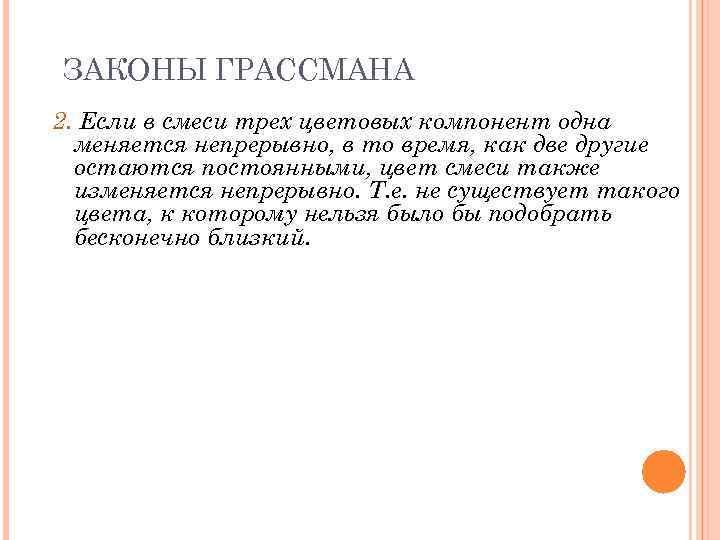 ЗАКОНЫ ГРАССМАНА

2. Если в смеси трех цветовых компонент одна меняется непрерывно, в то время, как две другие остаются постоянными, цвет смеси также изменяется непрерывно. Т.е. не существует такого цвета, к которому нельзя было бы подобрать бесконечно близкий.